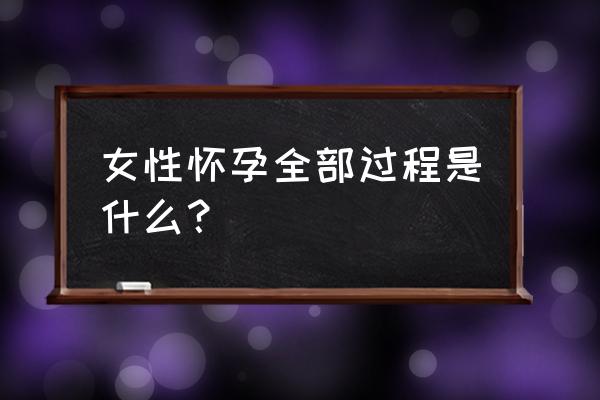 女性怀孕全部过程是什么？